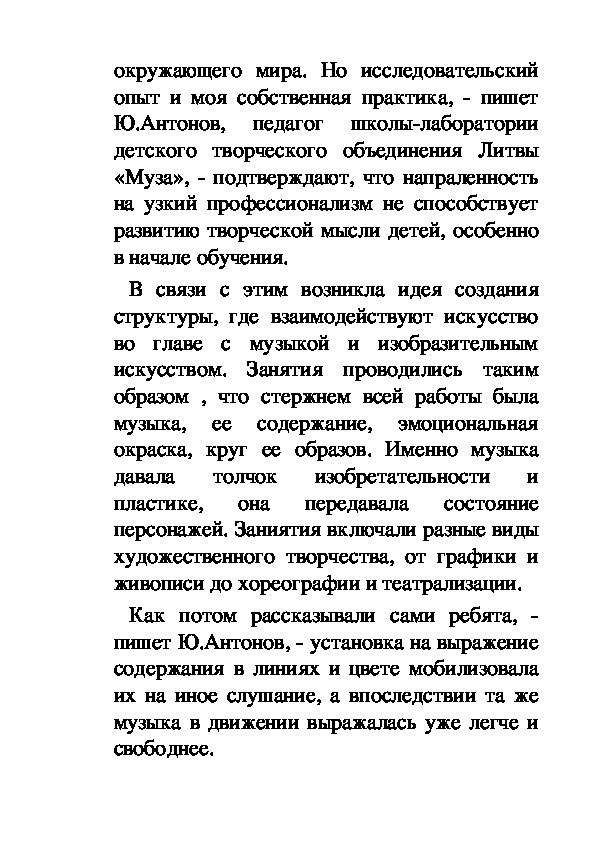 окружающего мира. Но исследовательский опыт и моя собственная практика, - пишет Ю.Антонов, педагог школы-лаборатории детского творческого объединения Литвы «Муза», - подтверждают, что напраленность на узкий профессионализм не способствует развитию творческой мысли детей, особенно в начале обучения.

В связи с этим возникла идея создания структуры, где взаимодействуют искусство во главе с музыкой и изобразительным искусством. Занятия проводились таким образом , что стержнем всей работы была музыка, ее содержание, эмоциональная окраска, круг ее образов. Именно музыка давала толчок изобретательности и пластике, она передавала состояние персонажей. Заниятия включали разные виды художественного творчества, от графики и живописи до хореографии и театрализации.

Как потом рассказывали сами ребята, - пишет Ю.Антонов, - установка на выражение содержания в линиях и цвете мобилизовала их на иное слушание, а впоследствии та же музыка в движении выражалась уже легче и свободнее.